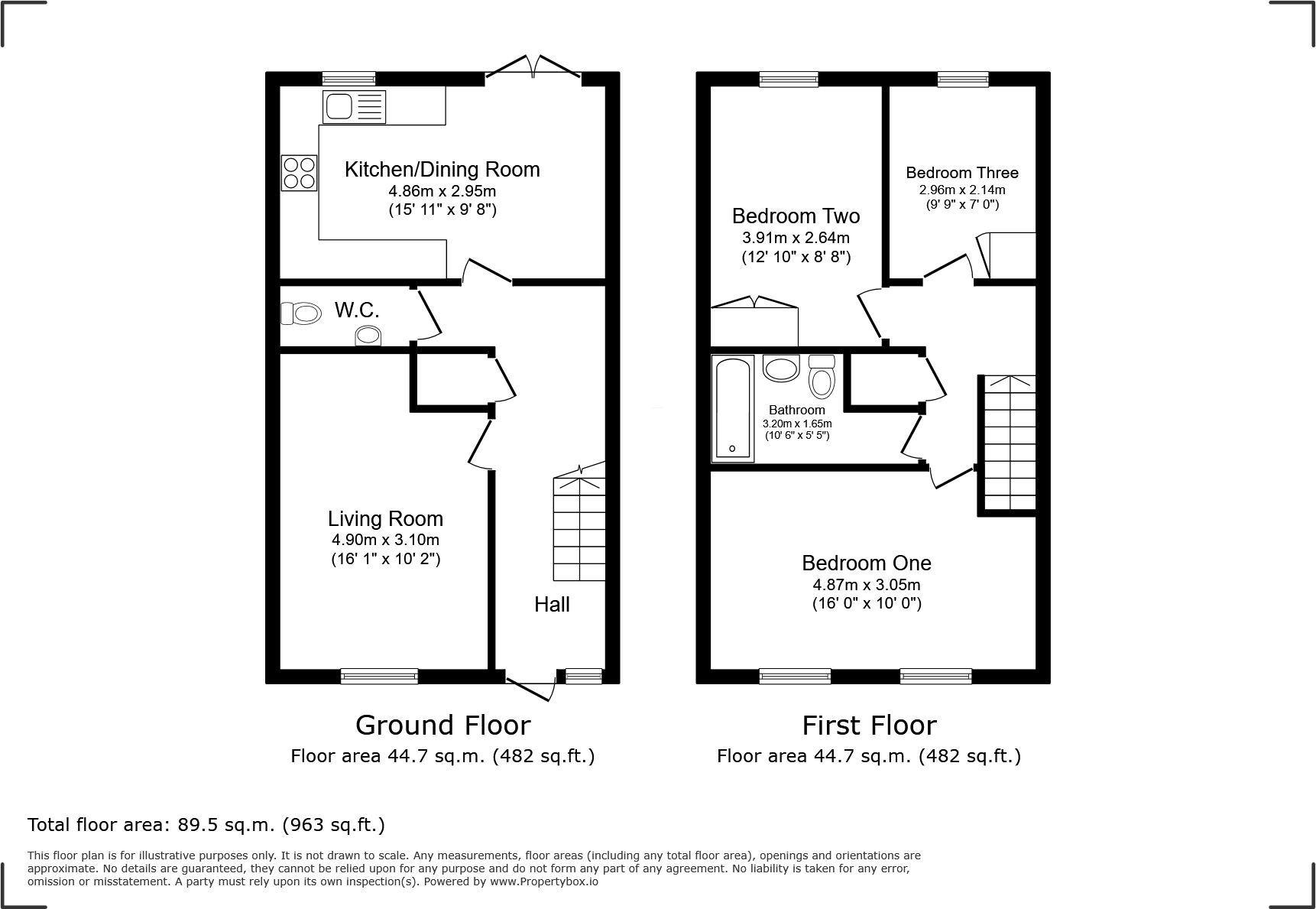 Kitchen/Dining Room
4.86m x 2.95m
(15' 11" x 9' 8")

W.C.

Living Room
4.90m x 3.10m
(16' 1" x 10' 2")

Hall

Ground Floor
Floor area 44.7 sq.m. (482 sq.ft.)

Bedroom Two
3.91m x 2.64m
(12' 10" x 8' 8")

Bedroom Three
2.96m x 2.14m
(9' 9" x 7' 0")

Bathroom
3.20m x 1.65m
(10' 6" x 5' 5")

Bedroom One
4.87m x 3.05m
(16' 0" x 10' 0")

First Floor
Floor area 44.7 sq.m. (482 sq.ft.)

Total floor area: 89.5 sq.m. (963 sq.ft.)

This floor plan is for illustrative purposes only. It is not drawn to scale. Any measurements, floor areas (including any total floor area), openings and orientations are approximate. No details are guaranteed, they cannot be relied upon for any purpose and do not form any part of any agreement. No liability is taken for any error, omission or misstatement. A party must rely upon its own inspection(s). Powered by www.Propertybox.io